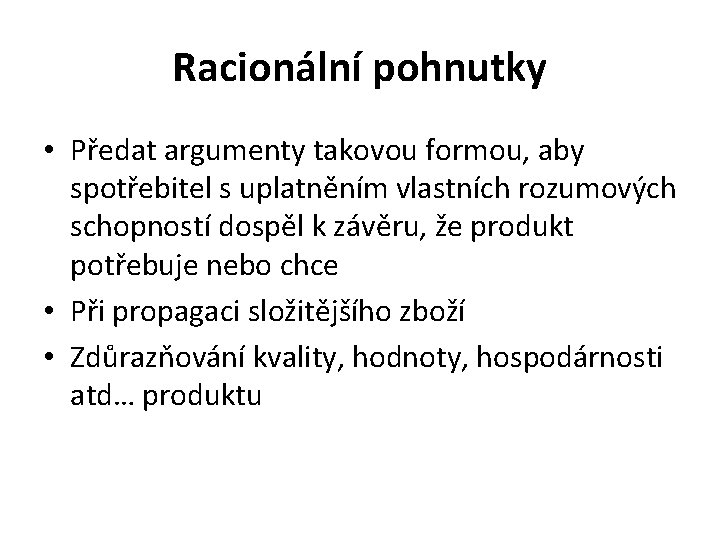 Racionální pohnutky

• Předat argumenty takovou formou, aby spotřebitel s uplatněním vlastních rozumových schopností dospěl k závěru, že produkt potřebuje nebo chce
• Při propagaci složitějšího zboží
• Zdůrazňování kvality, hodnoty, hospodárnosti atd… produktu